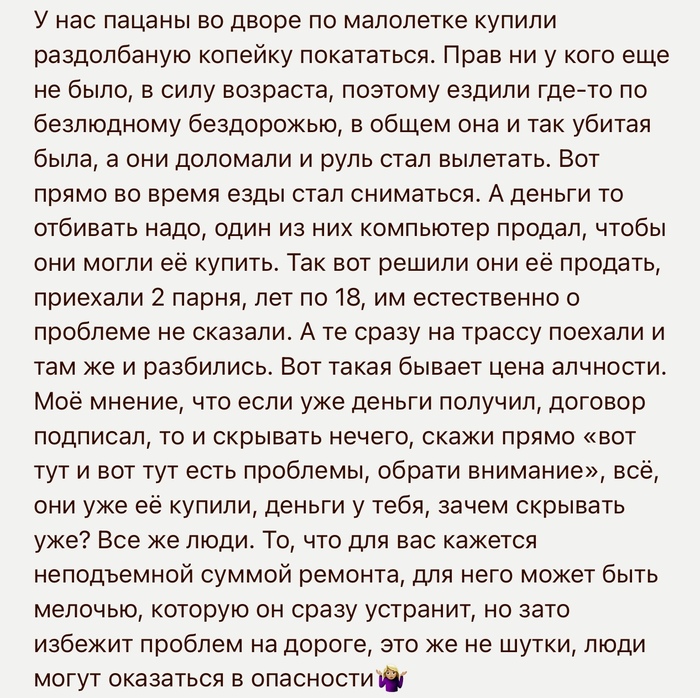 У нас пацаны во дворе по малолетке купили раздолбаную копейку покататься. Прав ни у кого еще не было, в силу возраста, поэтому ездили где-то по безлюдному бездорожью, в общем она и так убитая была, а они доломали и руль стал вылетать. Вот прямо во время езды стал сниматься. А деньги то отбивать надо, один из них компьютер продал, чтобы они могли её купить. Так вот решили они её продать, приехали 2 парня, лет по 18, им естественно о проблеме не сказали. А те сразу на трассу поехали и там же и разбились. Вот такая бывает цена алчности. Моё мнение, что если уже деньги получил, договор подписал, то и скрывать нечего, скажи прямо «вот тут и вот тут есть проблемы, обрати внимание», всё, они уже её купили, деньги у тебя, зачем скрывать уже? Все же люди. То, что для вас кажется неподъемной суммой ремонта, для него может быть мелочью, которую он сразу устранит, но зато избежит проблем на дороге, это же не шутки, люди могут оказаться в опасности🤷‍♀️